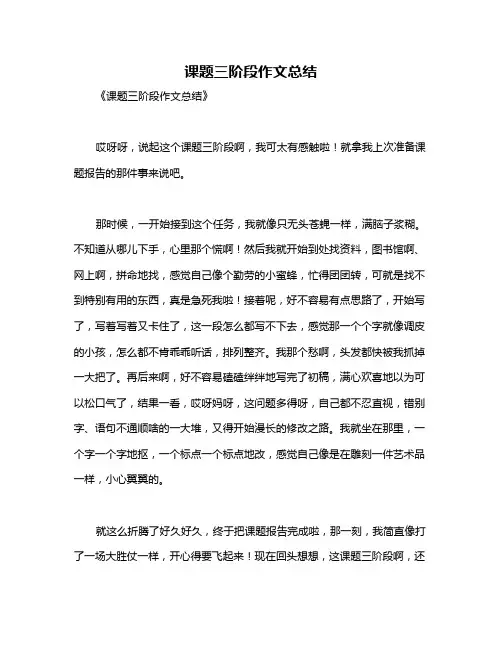 课题三阶段作文总结

《课题三阶段作文总结》

哎呀呀，说起这个课题三阶段啊，我可太有感触啦！就拿我上次准备课题报告的那件事来说吧。

那时候，一开始接到这个任务，我就像只无头苍蝇一样，满脑子浆糊。不知道从哪儿下手，心里那个慌啊！然后我就开始到处找资料，图书馆啊、网上啊，拼命地找，感觉自己像个勤劳的小蜜蜂，忙得团团转，可就是找不到特别有用的东西，真是急死我啦！接着呢，好不容易有点思路了，开始写了，写着写着又卡住了，这一段怎么都写不下去，感觉那一个个字就像调皮的小孩，怎么都不肯乖乖听话，排列整齐。我那个愁啊，头发都快被我抓掉一大把了。再后来啊，好不容易磕磕绊绊地写完了初稿，满心欢喜地以为可以松口气了，结果一看，哎呀妈呀，这问题多得呀，自己都不忍直视，错别字、语句不通顺啥的一大堆，又得开始漫长的修改之路。我就坐在那里，一个字一个字地抠，一个标点一个标点地改，感觉自己像是在雕刻一件艺术品一样，小心翼翼的。

就这么折腾了好久好久，终于把课题报告完成啦，那一刻，我简直像打了一场大胜仗一样，开心得要飞起来！现在回头想想，这课题三阶段啊，还